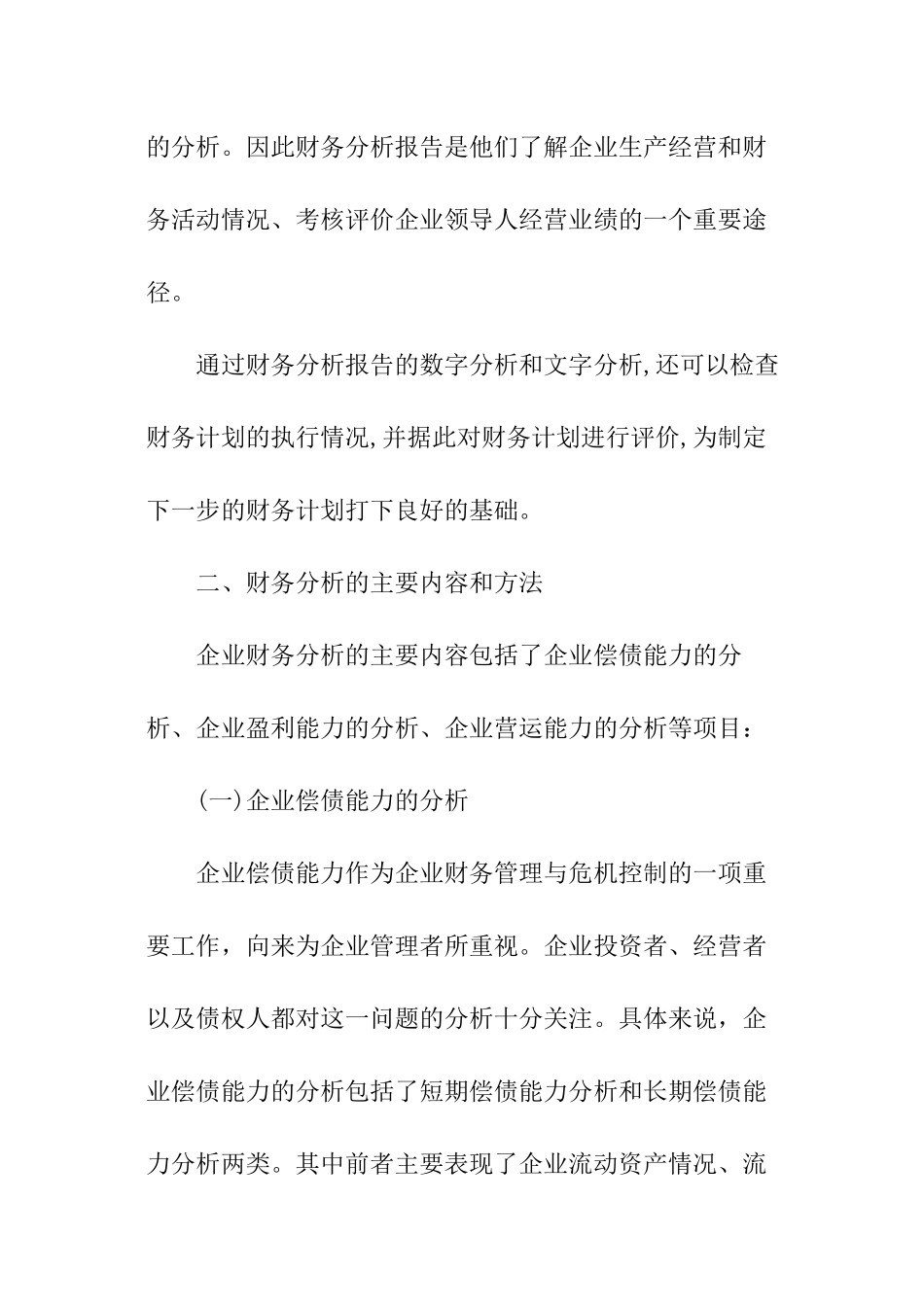 的分析。因此财务分析报告是他们了解企业生产经营和财务活动情况、考核评价企业领导人经营业绩的一个重要途径。

通过财务分析报告的数字分析和文字分析,还可以检查财务计划的执行情况,并据此对财务计划进行评价,为制定下一步的财务计划打下良好的基础。

二、财务分析的主要内容和方法

企业财务分析的主要内容包括了企业偿债能力的分析、企业盈利能力的分析、企业营运能力的分析等项目:

(一)企业偿债能力的分析

企业偿债能力作为企业财务管理与危机控制的一项重要工作，向来为企业管理者所重视。企业投资者、经营者以及债权人都对这一问题的分析十分关注。具体来说，企业偿债能力的分析包括了短期偿债能力分析和长期偿债能力分析两类。其中前者主要表现了企业流动资产情况、流